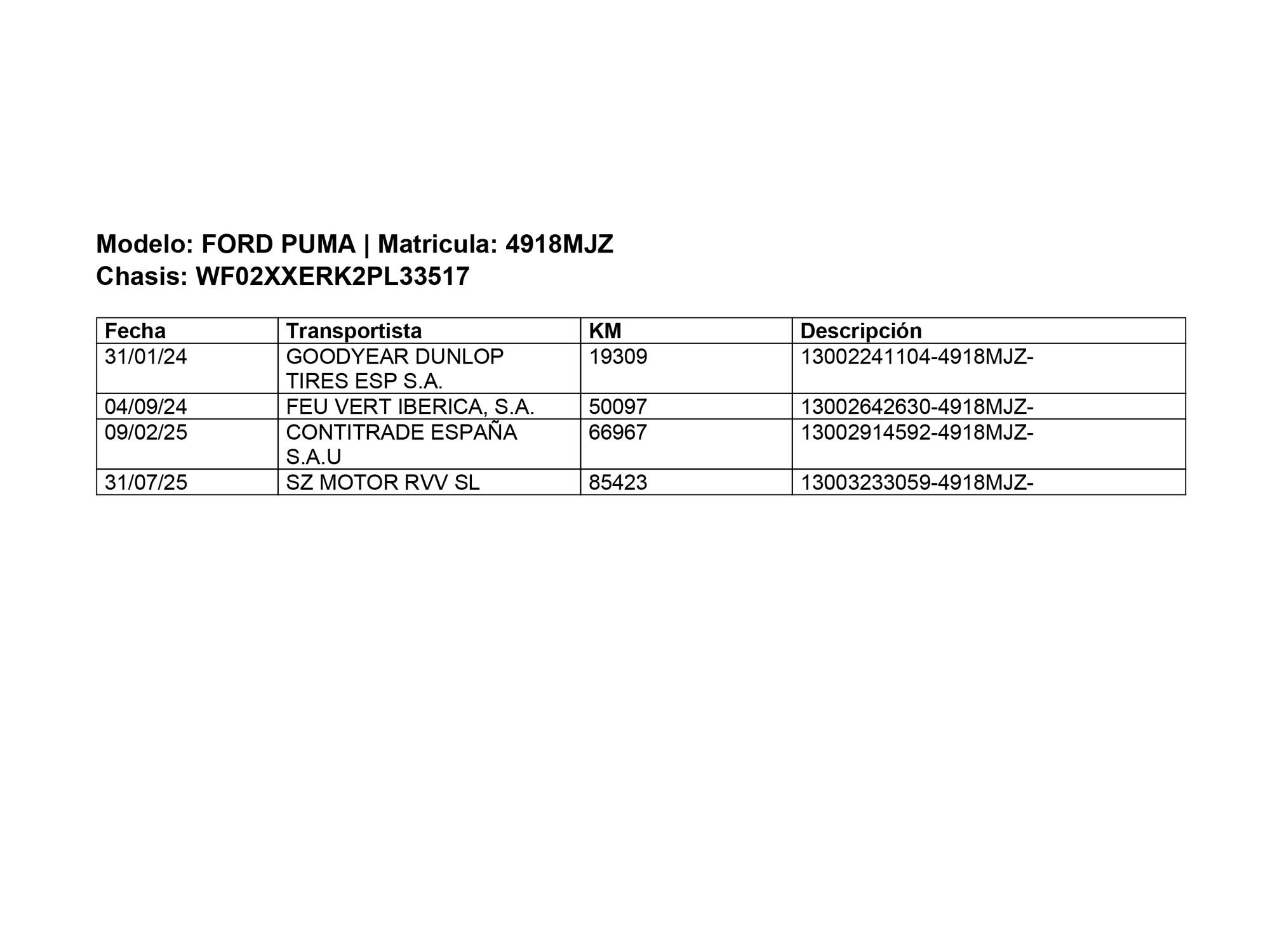 Modelo: FORD PUMA | Matricula: 4918MJZ
Chasis: WF02XXERK2PL33517

| Fecha | Transportista | KM | Descripción |
|---|---|---|---|
| 31/01/24 | GOODYEAR DUNLOP TIRES ESP S.A. | 19309 | 13002241104-4918MJZ- |
| 04/09/24 | FEU VERT IBERICA, S.A. | 50097 | 13002642630-4918MJZ- |
| 09/02/25 | CONTITRADE ESPAÑA S.A.U | 66967 | 13002914592-4918MJZ- |
| 31/07/25 | SZ MOTOR RVV SL | 85423 | 13003233059-4918MJZ- |